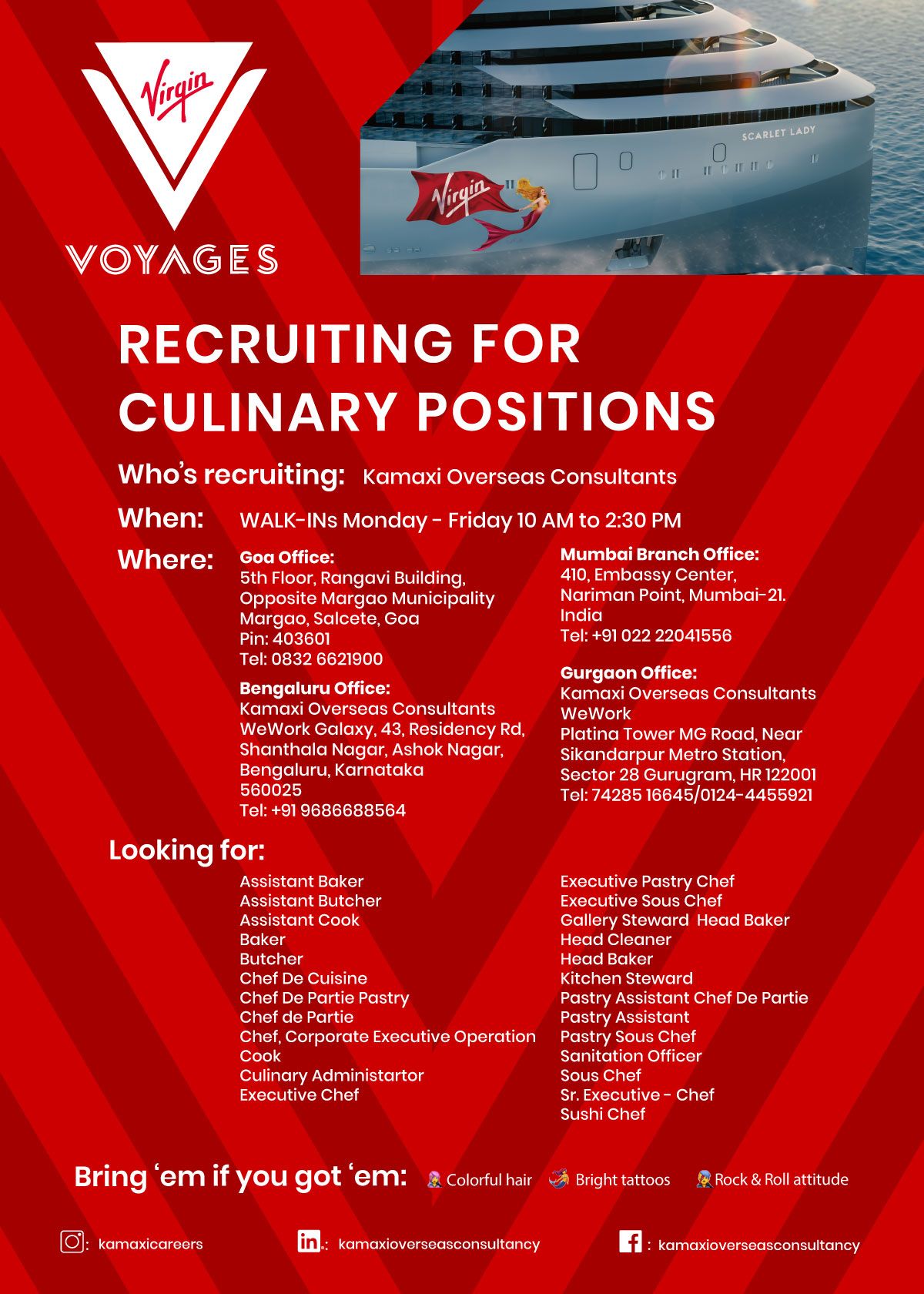 Virgin
VOYAGES

SCARLET LADY

Virgin

RECRUITING FOR CULINARY POSITIONS

Who's recruiting: Kamaxi Overseas Consultants

When: WALK-INs Monday - Friday 10 AM to 2:30 PM

Where:

Goa Office:
5th Floor, Rangavi Building, Opposite Margao Municipality Margao, Salcete, Goa
Pin: 403601
Tel: 0832 6621900

Bengaluru Office:
Kamaxi Overseas Consultants
WeWork Galaxy, 43, Residency Rd, Shanthala Nagar, Ashok Nagar, Bengaluru, Karnataka
560025
Tel: +91 9686688564

Mumbai Branch Office:
410, Embassy Center, Nariman Point, Mumbai-21. India
Tel: +91 022 22041556

Gurgaon Office:
Kamaxi Overseas Consultants
WeWork
Platina Tower MG Road, Near Sikandarpur Metro Station, Sector 28 Gurugram, HR 122001
Tel: 74285 16645/0124-4455921

Looking for:

Assistant Baker
Assistant Butcher
Assistant Cook
Baker
Butcher
Chef De Cuisine
Chef De Partie Pastry
Chef de Partie
Chef, Corporate Executive Operation
Cook
Culinary Administartor
Executive Chef

Executive Pastry Chef
Executive Sous Chef
Gallery Steward Head Baker
Head Cleaner
Head Baker
Kitchen Steward
Pastry Assistant Chef De Partie
Pastry Assistant
Pastry Sous Chef
Sanitation Officer
Sous Chef
Sr. Executive - Chef
Sushi Chef

Bring 'em if you got 'em: Colorful hair Bright tattoos Rock & Roll attitude

: kamaxicareers
: kamaxioverseasconsultancy
: kamaxioverseasconsultancy